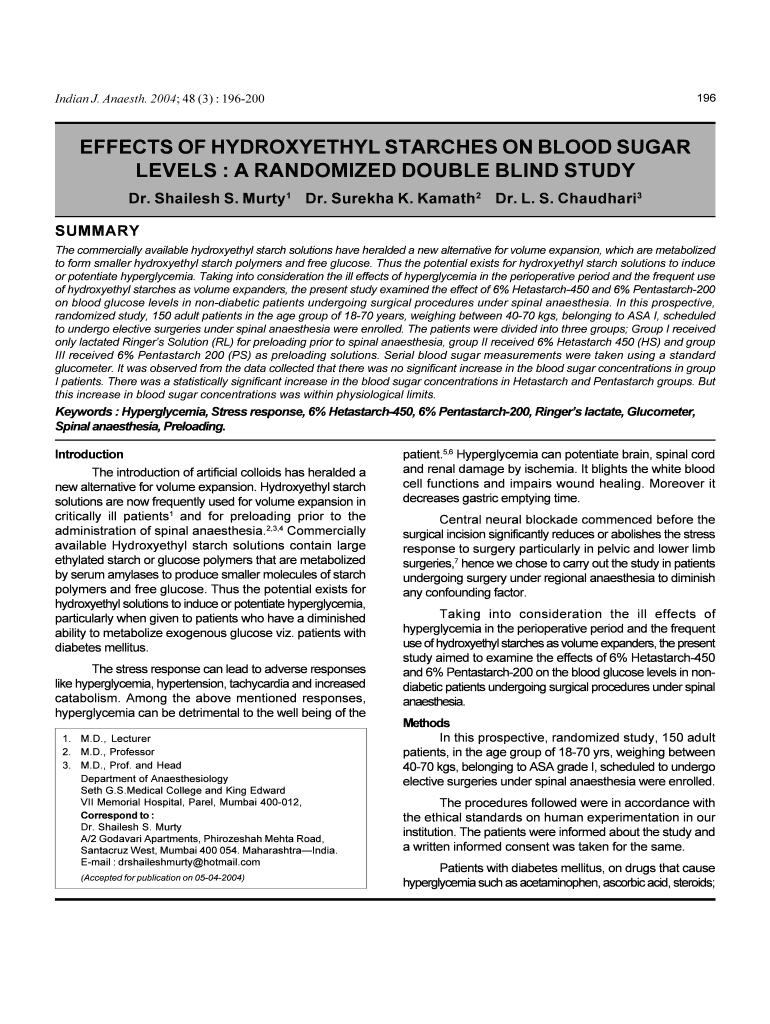 Indian J. Anaesth. 2004; 48 (3) : 196-200

196

EFFECTS OF HYDROXYETHYL STARCHES ON BLOOD SUGAR LEVELS : A RANDOMIZED DOUBLE BLIND STUDY

Dr. Shailesh S. Murty$^1$ Dr. Surekha K. Kamath$^2$ Dr. L. S. Chaudhari$^3$

SUMMARY

The commercially available hydroxyethyl starch solutions have heralded a new alternative for volume expansion, which are metabolized to form smaller hydroxyethyl starch polymers and free glucose. Thus the potential exists for hydroxyethyl starch solutions to induce or potentiate hyperglycemia. Taking into consideration the ill effects of hyperglycemia in the perioperative period and the frequent use of hydroxyethyl starches as volume expanders, the present study examined the effect of 6% Hetastarch-450 and 6% Pentastarch-200 on blood glucose levels in non-diabetic patients undergoing surgical procedures under spinal anaesthesia. In this prospective, randomized study, 150 adult patients in the age group of 18-70 years, weighing between 40-70 kgs, belonging to ASA I, scheduled to undergo elective surgeries under spinal anaesthesia were enrolled. The patients were divided into three groups; Group I received only lactated Ringer's Solution (RL) for preloading prior to spinal anaesthesia, group II received 6% Hetastarch 450 (HS) and group III received 6% Pentastarch 200 (PS) as preloading solutions. Serial blood sugar measurements were taken using a standard glucometer. It was observed from the data collected that there was no significant increase in the blood sugar concentrations in group I patients. There was a statistically significant increase in the blood sugar concentrations in Hetastarch and Pentastarch groups. But this increase in blood sugar concentrations was within physiological limits.

Keywords : Hyperglycemia, Stress response, 6% Hetastarch-450, 6% Pentastarch-200, Ringer's lactate, Glucometer, Spinal anaesthesia, Preloading.

Introduction

The introduction of artificial colloids has heralded a new alternative for volume expansion. Hydroxyethyl starch solutions are now frequently used for volume expansion in critically ill patients$^1$ and for preloading prior to the administration of spinal anaesthesia.$^{2,3,4}$ Commercially available Hydroxyethyl starch solutions contain large ethylated starch or glucose polymers that are metabolized by serum amylases to produce smaller molecules of starch polymers and free glucose. Thus the potential exists for hydroxyethyl solutions to induce or potentiate hyperglycemia, particularly when given to patients who have a diminished ability to metabolize exogenous glucose viz. patients with diabetes mellitus.

The stress response can lead to adverse responses like hyperglycemia, hypertension, tachycardia and increased catabolism. Among the above mentioned responses, hyperglycemia can be detrimental to the well being of the

1. M.D., Lecturer
2. M.D., Professor
3. M.D., Prof. and Head
Department of Anaesthesiology
Seth G.S.Medical College and King Edward VII Memorial Hospital, Parel, Mumbai 400-012,
Correspond to :
Dr. Shailesh S. Murty
A/2 Godavari Apartments, Phirozeshah Mehta Road, Santacruz West, Mumbai 400 054. Maharashtra—India.
E-mail : drshaileshmurty@hotmail.com
(Accepted for publication on 05-04-2004)

patient.$^{5,6}$ Hyperglycemia can potentiate brain, spinal cord and renal damage by ischemia. It blights the white blood cell functions and impairs wound healing. Moreover it decreases gastric emptying time.

Central neural blockade commenced before the surgical incision significantly reduces or abolishes the stress response to surgery particularly in pelvic and lower limb surgeries,$^7$ hence we chose to carry out the study in patients undergoing surgery under regional anaesthesia to diminish any confounding factor.

Taking into consideration the ill effects of hyperglycemia in the perioperative period and the frequent use of hydroxyethyl starches as volume expanders, the present study aimed to examine the effects of 6% Hetastarch-450 and 6% Pentastarch-200 on the blood glucose levels in non-diabetic patients undergoing surgical procedures under spinal anaesthesia.

Methods

In this prospective, randomized study, 150 adult patients, in the age group of 18-70 yrs, weighing between 40-70 kgs, belonging to ASA grade I, scheduled to undergo elective surgeries under spinal anaesthesia were enrolled.

The procedures followed were in accordance with the ethical standards on human experimentation in our institution. The patients were informed about the study and a written informed consent was taken for the same.

Patients with diabetes mellitus, on drugs that cause hyperglycemia such as acetaminophen, ascorbic acid, steroids;